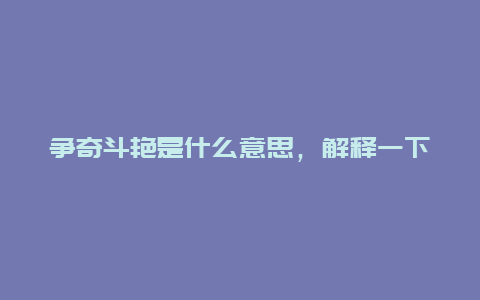 争奇斗艳是什么意思，解释一下